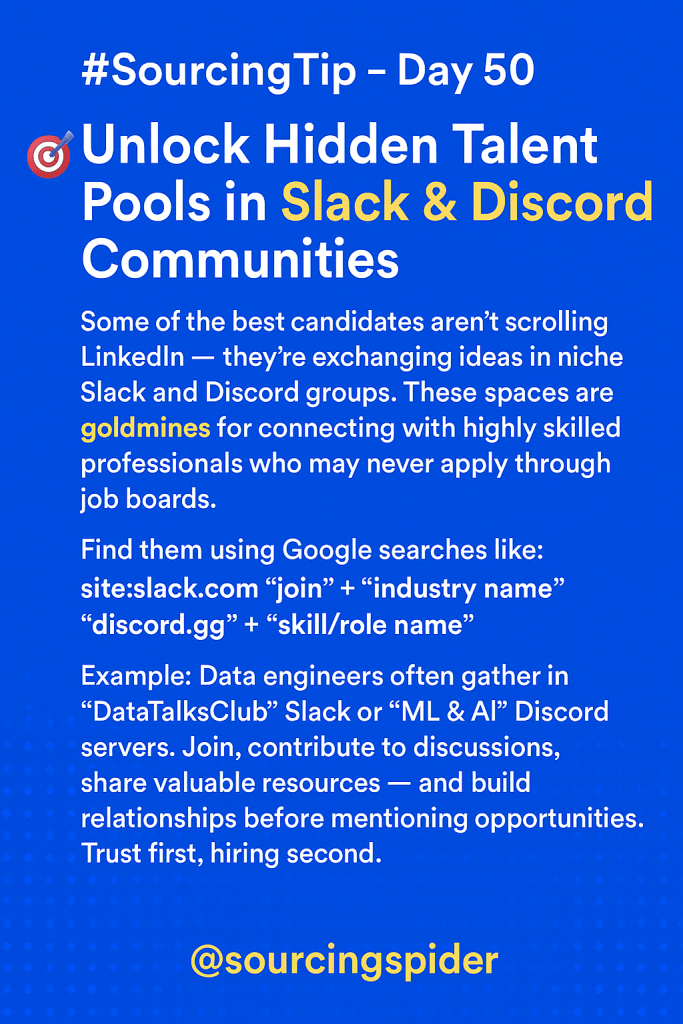 #SourcingTip – Day 50

Unlock Hidden Talent Pools in Slack & Discord Communities

Some of the best candidates aren't scrolling LinkedIn — they're exchanging ideas in niche Slack and Discord groups. These spaces are goldmines for connecting with highly skilled professionals who may never apply through job boards.

Find them using Google searches like:
site:slack.com "join" + "industry name"
"discord.gg" + "skill/role name"

Example: Data engineers often gather in "DataTalksClub" Slack or "ML & AI" Discord servers. Join, contribute to discussions, share valuable resources — and build relationships before mentioning opportunities. Trust first, hiring second.

@sourcingspider